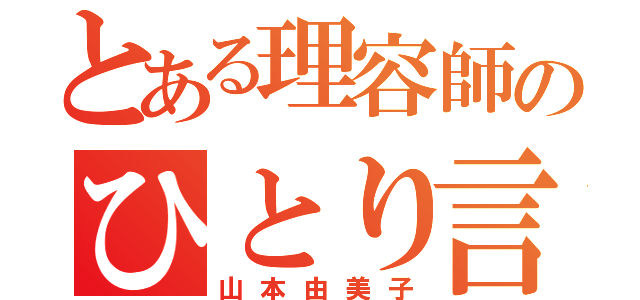 とある理容師の
ひとり言
山本由美子